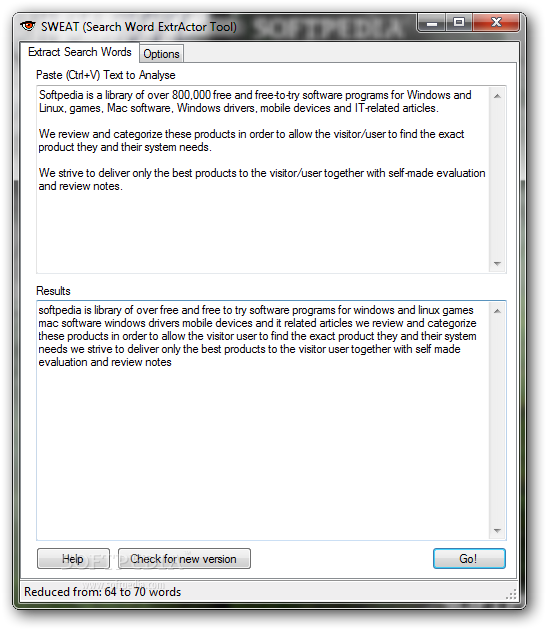 SWEAT (Search Word ExtrActor Tool)

SOFTPEDIA

Extract Search Words
Options

Paste (Ctrl+V) Text to Analyse

Softpedia is a library of over 800,000 free and free-to-try software programs for Windows and Linux, games, Mac software, Windows drivers, mobile devices and IT-related articles.

We review and categorize these products in order to allow the visitor/user to find the exact product they and their system needs.

We strive to deliver only the best products to the visitor/user together with self-made evaluation and review notes.

Results

softpedia is library of over free and free to try software programs for windows and linux games mac software windows drivers mobile devices and it related articles we review and categorize these products in order to allow the visitor user to find the exact product they and their system needs we strive to deliver only the best products to the visitor user together with self made evaluation and review notes

Help
Check for new version
Go!

SOFTPEDIA
www.softpedia.com

Reduced from: 64 to 70 words